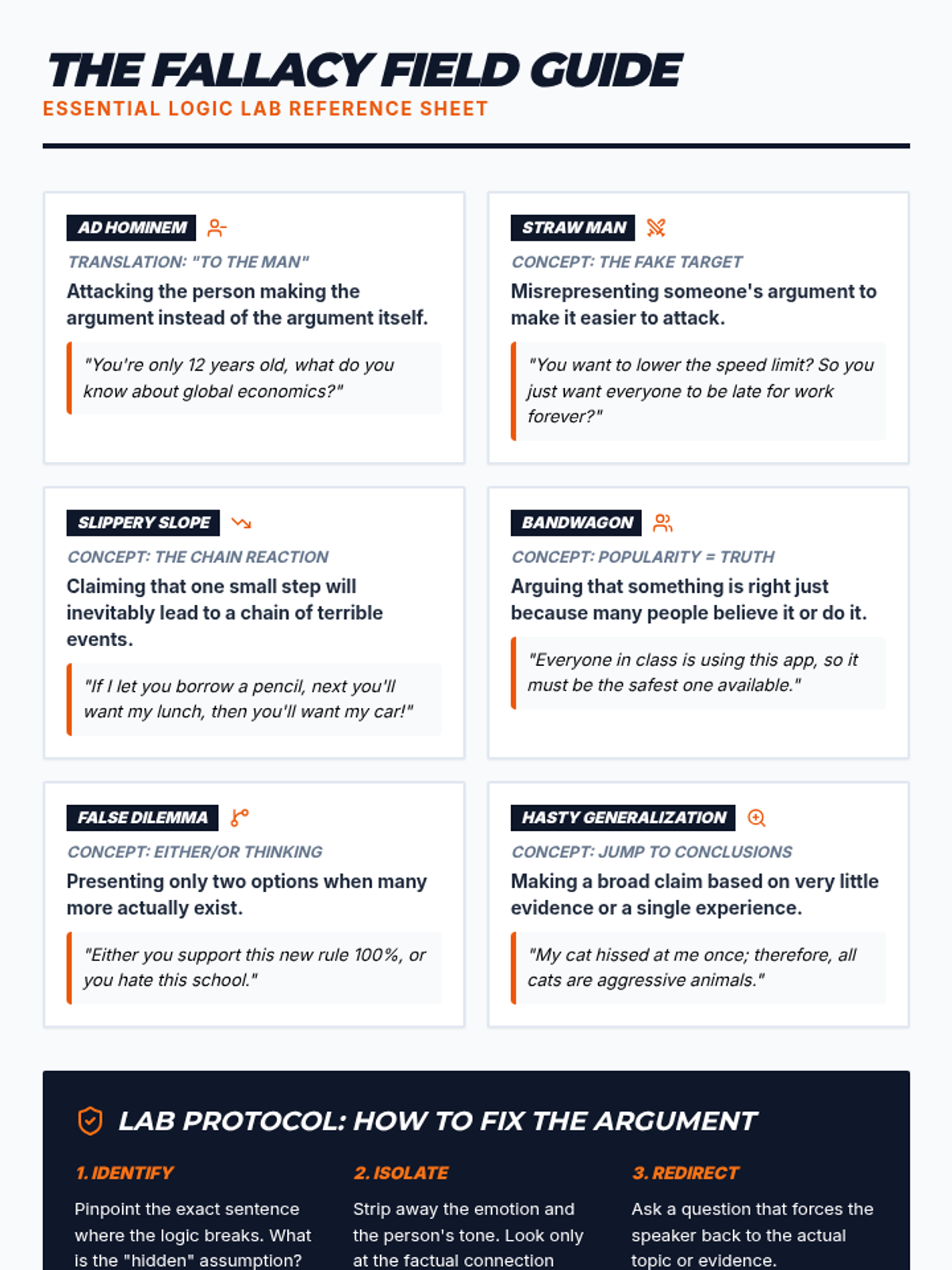 THE FALLACY FIELD GUIDE
ESSENTIAL LOGIC LAB REFERENCE SHEET

AD HOMINEM
TRANSLATION: "TO THE MAN"
Attacking the person making the argument instead of the argument itself.
"You're only 12 years old, what do you know about global economics?"

STRAW MAN
CONCEPT: THE FAKE TARGET
Misrepresenting someone's argument to make it easier to attack.
"You want to lower the speed limit? So you just want everyone to be late for work forever?"

SLIPPERY SLOPE
CONCEPT: THE CHAIN REACTION
Claiming that one small step will inevitably lead to a chain of terrible events.
"If I let you borrow a pencil, next you'll want my lunch, then you'll want my car!"

BANDWAGON
CONCEPT: POPULARITY = TRUTH
Arguing that something is right just because many people believe it or do it.
"Everyone in class is using this app, so it must be the safest one available."

FALSE DILEMMA
CONCEPT: EITHER/OR THINKING
Presenting only two options when many more actually exist.
"Either you support this new rule 100%, or you hate this school."

HASTY GENERALIZATION
CONCEPT: JUMP TO CONCLUSIONS
Making a broad claim based on very little evidence or a single experience.
"My cat hissed at me once; therefore, all cats are aggressive animals."

LAB PROTOCOL: HOW TO FIX THE ARGUMENT

1. IDENTIFY
Pinpoint the exact sentence where the logic breaks. What is the "hidden" assumption?

2. ISOLATE
Strip away the emotion and the person's tone. Look only at the factual connection

3. REDIRECT
Ask a question that forces the speaker back to the actual topic or evidence.